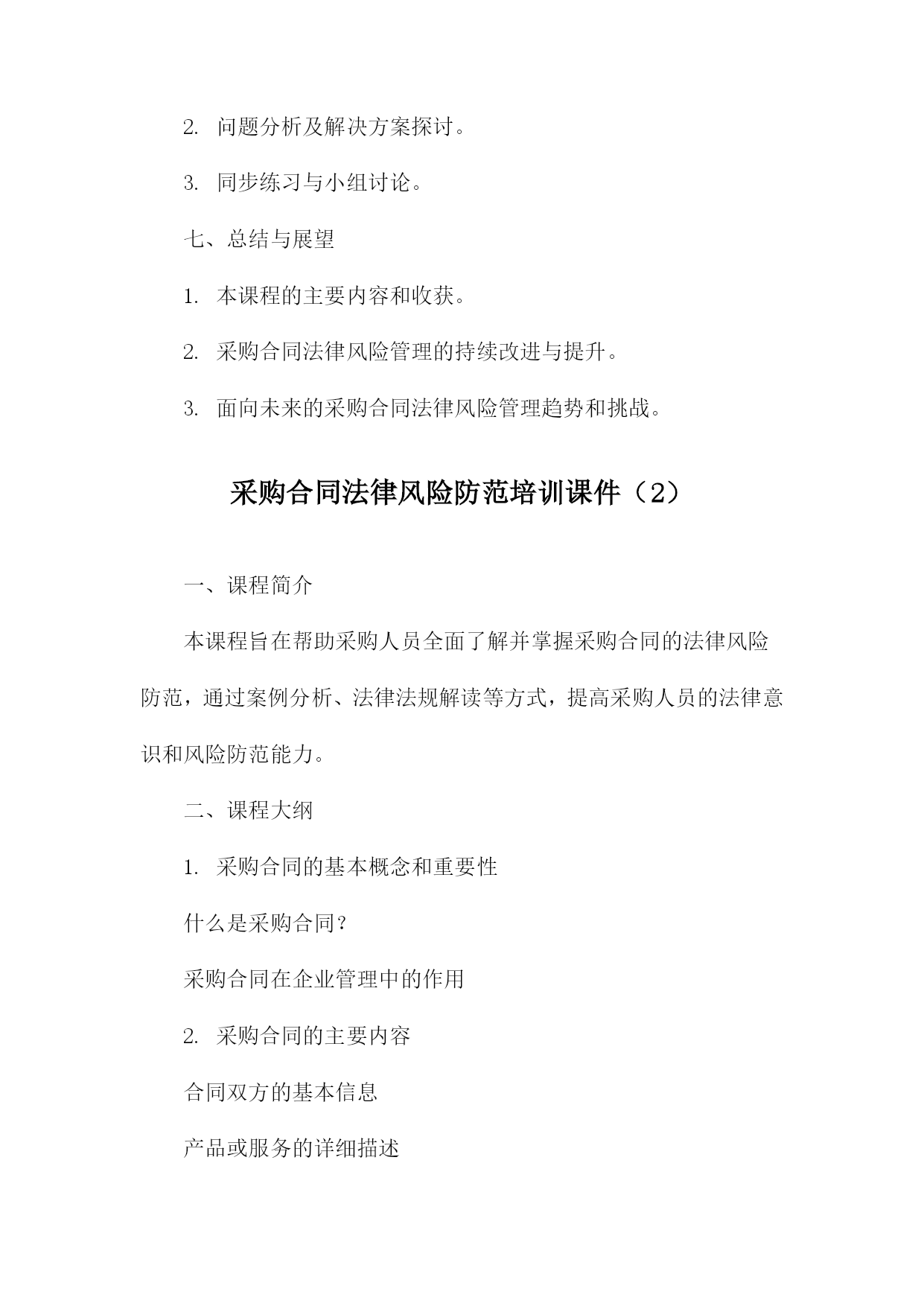 2. 问题分析及解决方案探讨。

3. 同步练习与小组讨论。

七、总结与展望

1. 本课程的主要内容和收获。

2. 采购合同法律风险管理的持续改进与提升。

3. 面向未来的采购合同法律风险管理趋势和挑战。

采购合同法律风险防范培训课件（2）

一、课程简介

本课程旨在帮助采购人员全面了解并掌握采购合同的法律风险防范，通过案例分析、法律法规解读等方式，提高采购人员的法律意识和风险防范能力。

二、课程大纲

1. 采购合同的基本概念和重要性

什么是采购合同？

采购合同在企业管理中的作用

2. 采购合同的主要内容

合同双方的基本信息

产品或服务的详细描述